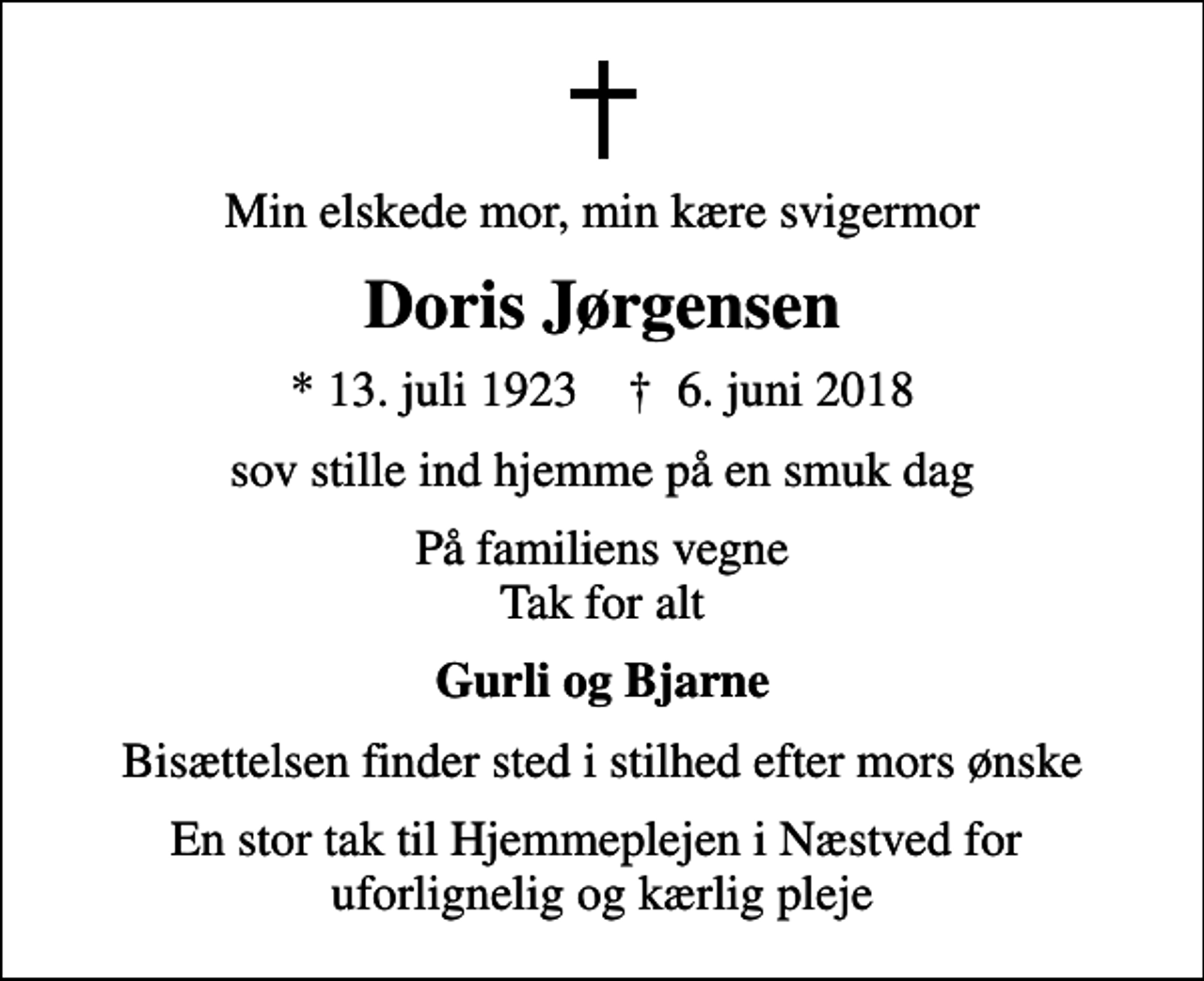 †

Min elskede mor, min kære svigermor

Doris Jørgensen

* 13. juli 1923 † 6. juni 2018

sov stille ind hjemme på en smuk dag

På familiens vegne
Tak for alt

Gurli og Bjarne

Bisættelsen finder sted i stilhed efter mors ønske

En stor tak til Hjemmeplejen i Næstved for uforlignelig og kærlig pleje